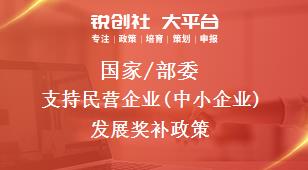 锐创社 大平台
专注 | 政策 | 培育 | 策划 | 申报

国家/部委
支持民营企业(中小企业)
发展奖补政策